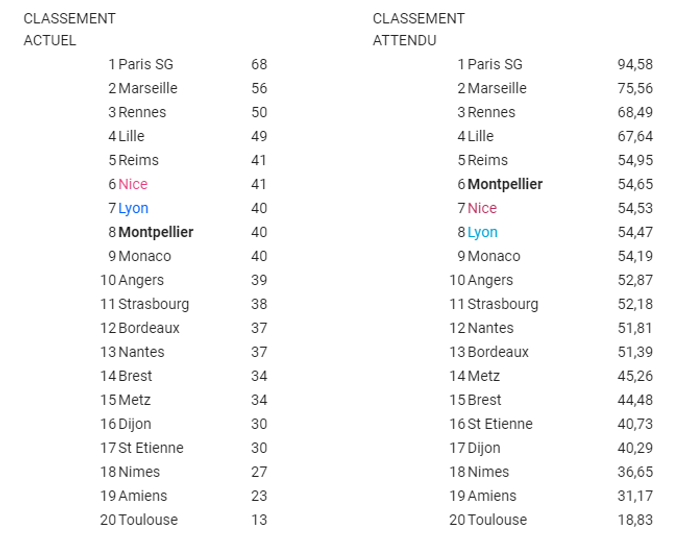 CLASSEMENT ACTUEL

| | | |
|---|---|---|
| 1 | Paris SG | 68 |
| 2 | Marseille | 56 |
| 3 | Rennes | 50 |
| 4 | Lille | 49 |
| 5 | Reims | 41 |
| 6 | Nice | 41 |
| 7 | Lyon | 40 |
| 8 | Montpellier | 40 |
| 9 | Monaco | 40 |
| 10 | Angers | 39 |
| 11 | Strasbourg | 38 |
| 12 | Bordeaux | 37 |
| 13 | Nantes | 37 |
| 14 | Brest | 34 |
| 15 | Metz | 34 |
| 16 | Dijon | 30 |
| 17 | St Etienne | 30 |
| 18 | Nimes | 27 |
| 19 | Amiens | 23 |
| 20 | Toulouse | 13 |

CLASSEMENT ATTENDU

| | | |
|---|---|---|
| 1 | Paris SG | 94,58 |
| 2 | Marseille | 75,56 |
| 3 | Rennes | 68,49 |
| 4 | Lille | 67,64 |
| 5 | Reims | 54,95 |
| 6 | Montpellier | 54,65 |
| 7 | Nice | 54,53 |
| 8 | Lyon | 54,47 |
| 9 | Monaco | 54,19 |
| 10 | Angers | 52,87 |
| 11 | Strasbourg | 52,18 |
| 12 | Nantes | 51,81 |
| 13 | Bordeaux | 51,39 |
| 14 | Metz | 45,26 |
| 15 | Brest | 44,48 |
| 16 | St Etienne | 40,73 |
| 17 | Dijon | 40,29 |
| 18 | Nimes | 36,65 |
| 19 | Amiens | 31,17 |
| 20 | Toulouse | 18,83 |